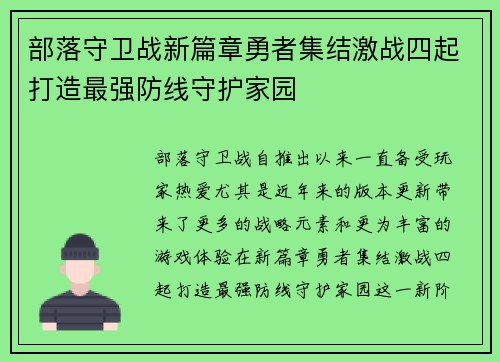 部落守卫战新篇章勇者集结激战四起打造最强防线守护家园

部落守卫战自推出以来一直备受玩家热爱尤其是近年来的版本更新带来了更多的战略元素和更为丰富的游戏体验在新篇章勇者集结激战四起打造最强防线守护家园这一新阶